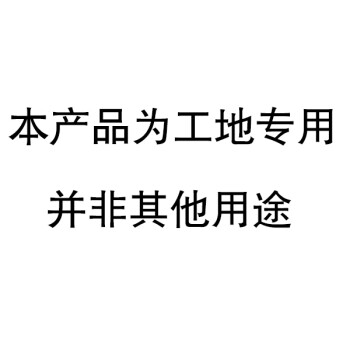 本产品为工地专用

并非其他用途